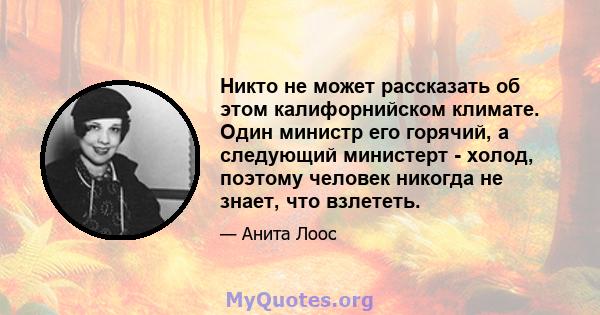 Никто не может рассказать об этом калифорнийском климате. Один министр его горячий, а следующий министерт - холод, поэтому человек никогда не знает, что взлететь.

— Анита Лоос

MyQuotes.org